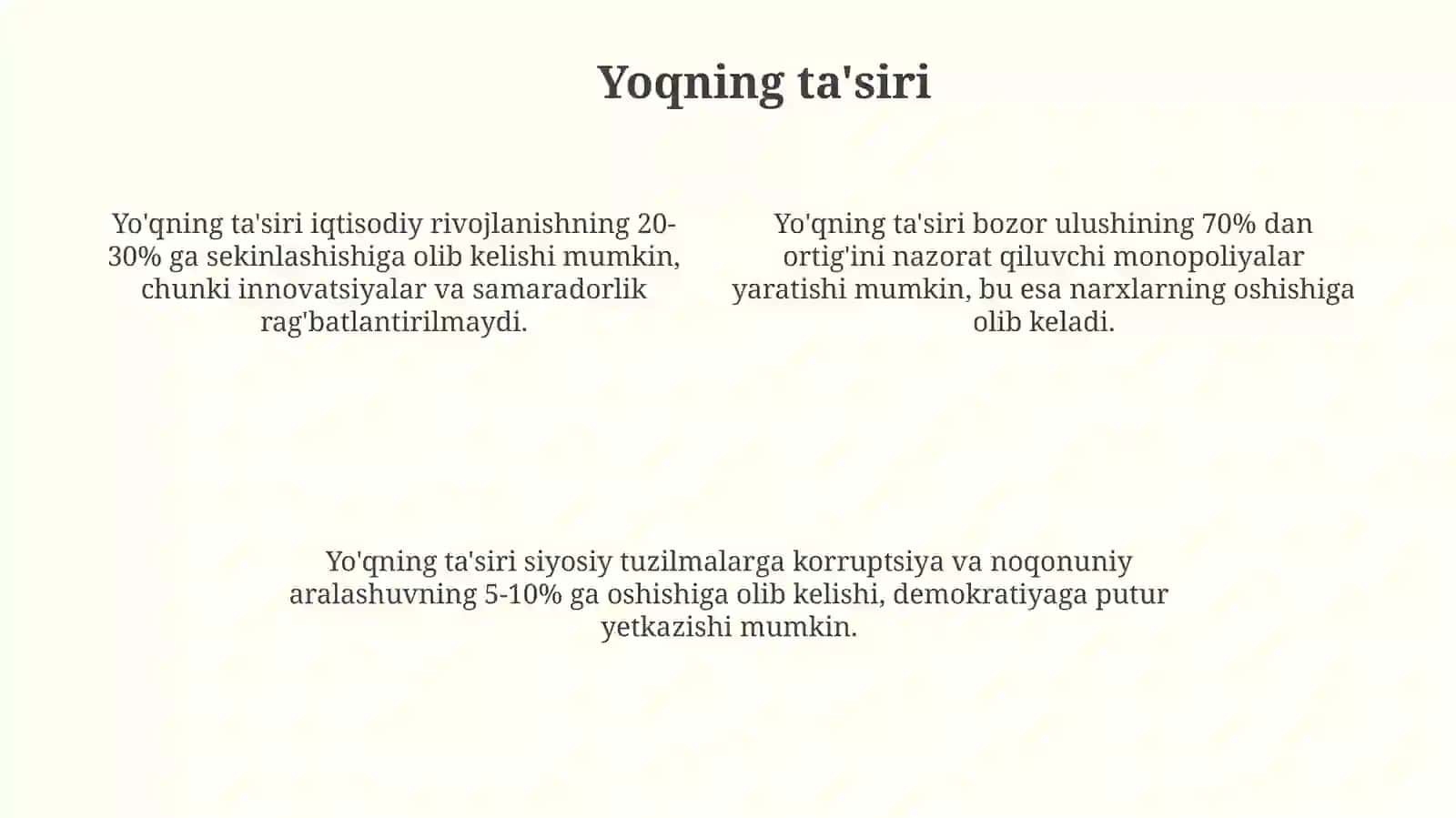 Yoqning ta'siri

Yo'qning ta'siri iqtisodiy rivojlanishning 20-30% ga sekinlashishiga olib kelishi mumkin, chunki innovatsiyalar va samaradorlik rag'batlantirilmaydi.

Yo'qning ta'siri bozor ulushining 70% dan ortig'ini nazorat qiluvchi monopoliyalar yaratishi mumkin, bu esa narxlarning oshishiga olib keladi.

Yo'qning ta'siri siyosiy tuzilmalarga korruptsiya va noqonuniy aralashuvning 5-10% ga oshishiga olib kelishi, demokratiyaga putur yetkazishi mumkin.